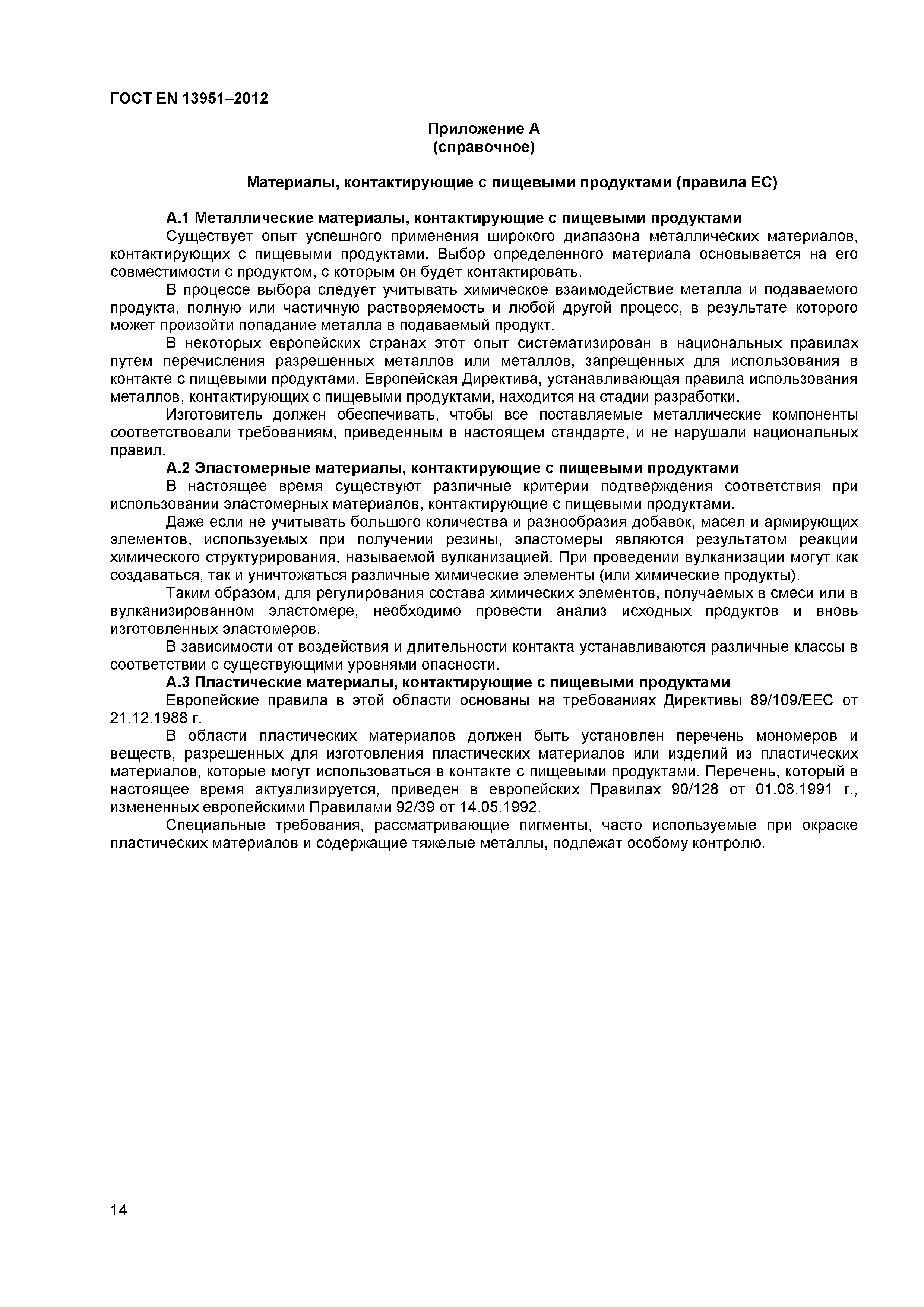 ГОСТ EN 13951–2012

Приложение А
(справочное)

Материалы, контактирующие с пищевыми продуктами (правила ЕС)

А.1 Металлические материалы, контактирующие с пищевыми продуктами

Существует опыт успешного применения широкого диапазона металлических материалов, контактирующих с пищевыми продуктами. Выбор определенного материала основывается на его совместимости с продуктом, с которым он будет контактировать.

В процессе выбора следует учитывать химическое взаимодействие металла и подаваемого продукта, полную или частичную растворяемость и любой другой процесс, в результате которого может произойти попадание металла в подаваемый продукт.

В некоторых европейских странах этот опыт систематизирован в национальных правилах путем перечисления разрешенных металлов или металлов, запрещенных для использования в контакте с пищевыми продуктами. Европейская Директива, устанавливающая правила использования металлов, контактирующих с пищевыми продуктами, находится на стадии разработки.

Изготовитель должен обеспечивать, чтобы все поставляемые металлические компоненты соответствовали требованиям, приведенным в настоящем стандарте, и не нарушали национальных правил.

А.2 Эластомерные материалы, контактирующие с пищевыми продуктами

В настоящее время существуют различные критерии подтверждения соответствия при использовании эластомерных материалов, контактирующие с пищевыми продуктами.

Даже если не учитывать большого количества и разнообразия добавок, масел и армирующих элементов, используемых при получении резины, эластомеры являются результатом реакции химического структурирования, называемой вулканизацией. При проведении вулканизации могут как создаваться, так и уничтожаться различные химические элементы (или химические продукты).

Таким образом, для регулирования состава химических элементов, получаемых в смеси или в вулканизированном эластомере, необходимо провести анализ исходных продуктов и вновь изготовленных эластомеров.

В зависимости от воздействия и длительности контакта устанавливаются различные классы в соответствии с существующими уровнями опасности.

А.3 Пластические материалы, контактирующие с пищевыми продуктами

Европейские правила в этой области основаны на требованиях Директивы 89/109/ЕЕС от 21.12.1988 г.

В области пластических материалов должен быть установлен перечень мономеров и веществ, разрешенных для изготовления пластических материалов или изделий из пластических материалов, которые могут использоваться в контакте с пищевыми продуктами. Перечень, который в настоящее время актуализируется, приведен в европейских Правилах 90/128 от 01.08.1991 г., измененных европейскими Правилами 92/39 от 14.05.1992.

Специальные требования, рассматривающие пигменты, часто используемые при окраске пластических материалов и содержащие тяжелые металлы, подлежат особому контролю.

14